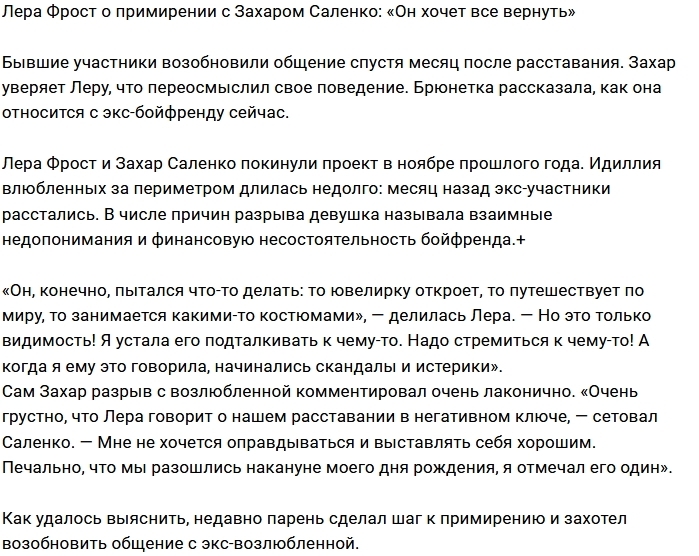 Лера Фрост о примирении с Захаром Саленко: «Он хочет все вернуть»

Бывшие участники возобновили общение спустя месяц после расставания. Захар уверяет Леру, что переосмыслил свое поведение. Брюнетка рассказала, как она относится с экс-бойфренду сейчас.

Лера Фрост и Захар Саленко покинули проект в ноябре прошлого года. Идиллия влюбленных за периметром длилась недолго: месяц назад экс-участники расстались. В числе причин разрыва девушка называла взаимные недопонимания и финансовую несостоятельность бойфренда.+

«Он, конечно, пытался что-то делать: то ювелирку откроет, то путешествует по миру, то занимается какими-то костюмами», — делилась Лера. — Но это только видимость! Я устала его подталкивать к чему-то. Надо стремиться к чему-то! А когда я ему это говорила, начинались скандалы и истерики».
Сам Захар разрыв с возлюбленной комментировал очень лаконично. «Очень грустно, что Лера говорит о нашем расставании в негативном ключе, — сетовал Саленко. — Мне не хочется оправдываться и выставлять себя хорошим. Печально, что мы разошлись накануне моего дня рождения, я отмечал его один».

Как удалось выяснить, недавно парень сделал шаг к примирению и захотел возобновить общение с экс-возлюбленной.